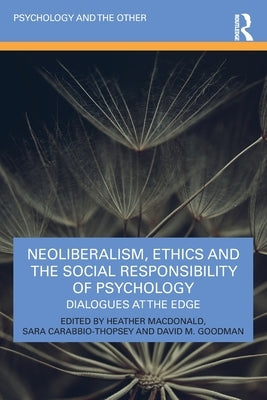 PSYCHOLOGY AND THE OTHER

ROUTLEDGE

NEOLIBERALISM, ETHICS AND THE SOCIAL RESPONSIBILITY OF PSYCHOLOGY

DIALOGUES AT THE EDGE

EDITED BY HEATHER MACDONALD, SARA CARABBIO-THOPSEY AND DAVID M. GOODMAN